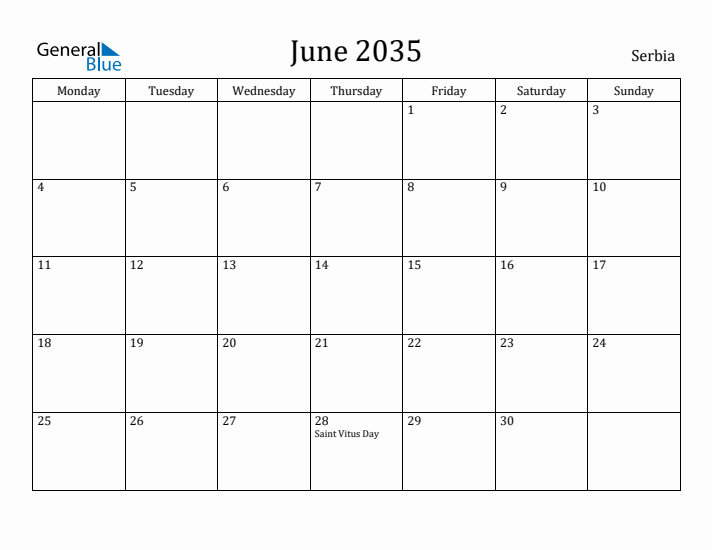 General Blue

June 2035

Serbia

| Monday | Tuesday | Wednesday | Thursday | Friday | Saturday | Sunday |
|---|---|---|---|---|---|---|
| | | | | 1 | 2 | 3 |
| 4 | 5 | 6 | 7 | 8 | 9 | 10 |
| 11 | 12 | 13 | 14 | 15 | 16 | 17 |
| 18 | 19 | 20 | 21 | 22 | 23 | 24 |
| 25 | 26 | 27 | 28 Saint Vitus Day | 29 | 30 | |